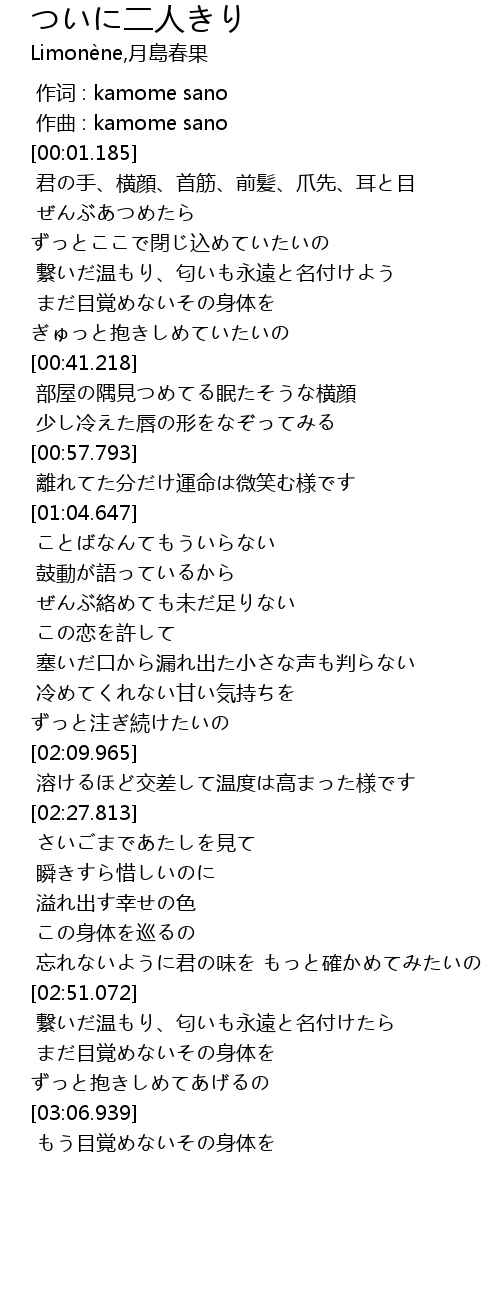 ついに二人きり
Limonène,月島春果

作词 : kamome sano
作曲 : kamome sano
[00:01.185]
君の手、横顔、首筋、前髪、爪先、耳と目
ぜんぶあつめたら
ずっとここで閉じ込めていたいの
繋いだ温もり、匂いも永遠と名付けよう
まだ目覚めないその身体を
ぎゅっと抱きしめていたいの
[00:41.218]
部屋の隅見つめてる眠たそうな横顔
少し冷えた唇の形をなぞってみる
[00:57.793]
離れてた分だけ運命は微笑む様です
[01:04.647]
ことばなんてもういらない
鼓動が語っているから
ぜんぶ絡めても未だ足りない
この恋を許して
塞いだ口から漏れ出た小さな声も判らない
冷めてくれない甘い気持ちを
ずっと注ぎ続けたいの
[02:09.965]
溶けるほど交差して温度は高まった様です
[02:27.813]
さいごまであたしを見て
瞬きすら惜しいのに
溢れ出す幸せの色
この身体を巡るの
忘れないように君の味を もっと確かめてみたいの
[02:51.072]
繋いだ温もり、匂いも永遠と名付けたら
まだ目覚めないその身体を
ずっと抱きしめてあげるの
[03:06.939]
もう目覚めないその身体を